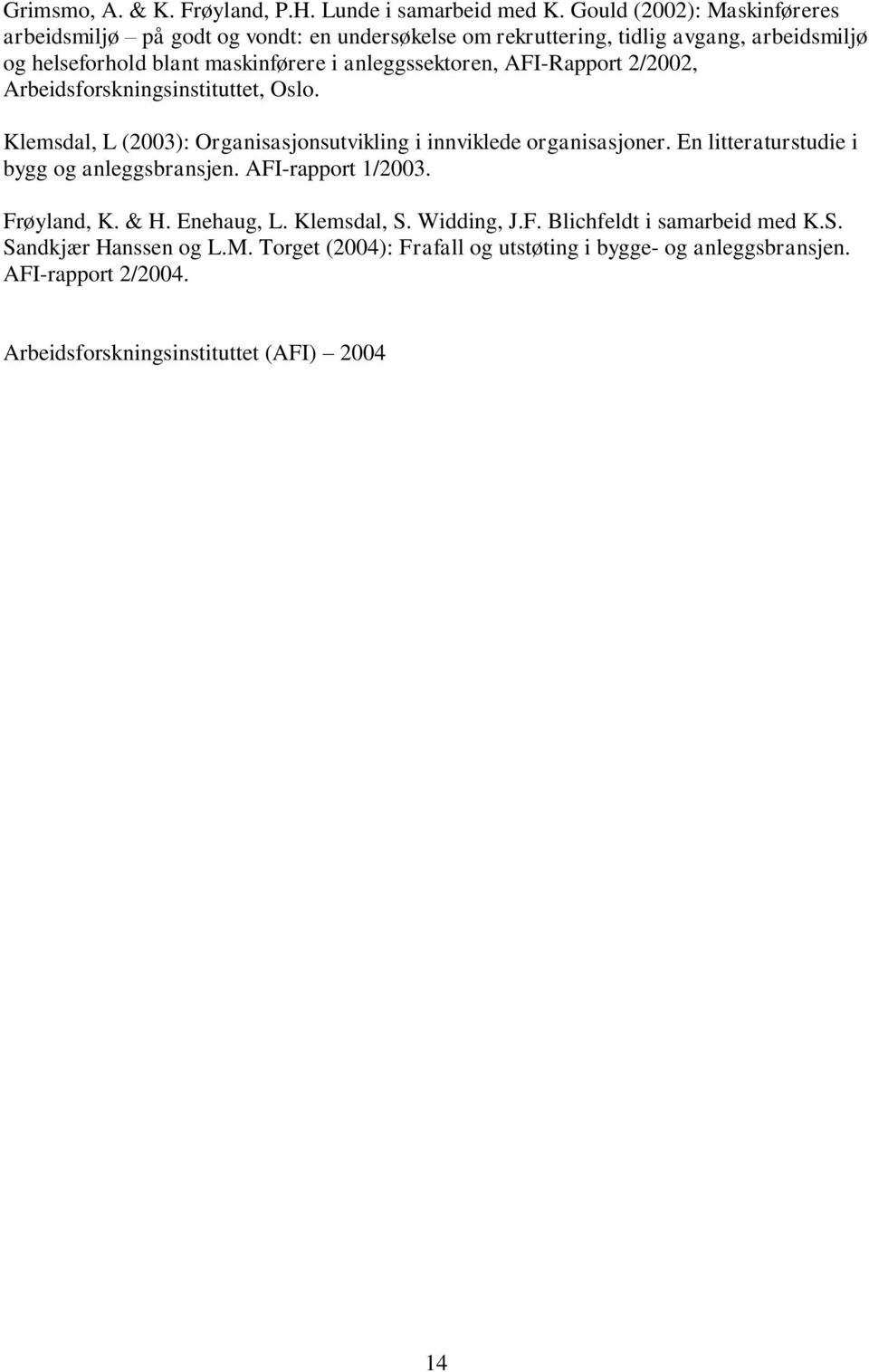 Grimsmo, A. & K. Frøyland, P.H. Lunde i samarbeid med K. Gould (2002): Maskinføreres arbeidsmiljø – på godt og vondt: en undersøkelse om rekruttering, tidlig avgang, arbeidsmiljø og helseforhold blant maskinførere i anleggssektoren, AFI-Rapport 2/2002, Arbeidsforskningsinstituttet, Oslo.

Klemsdal, L (2003): Organisasjonsutvikling i innviklede organisasjoner. En litteraturstudie i bygg og anleggsbransjen. AFI-rapport 1/2003.

Frøyland, K. & H. Enehaug, L. Klemsdal, S. Widding, J.F. Blichfeldt i samarbeid med K.S. Sandkjær Hanssen og L.M. Torget (2004): Frafall og utstøting i bygge- og anleggsbransjen. AFI-rapport 2/2004.

Arbeidsforskningsinstituttet (AFI) – 2004

14